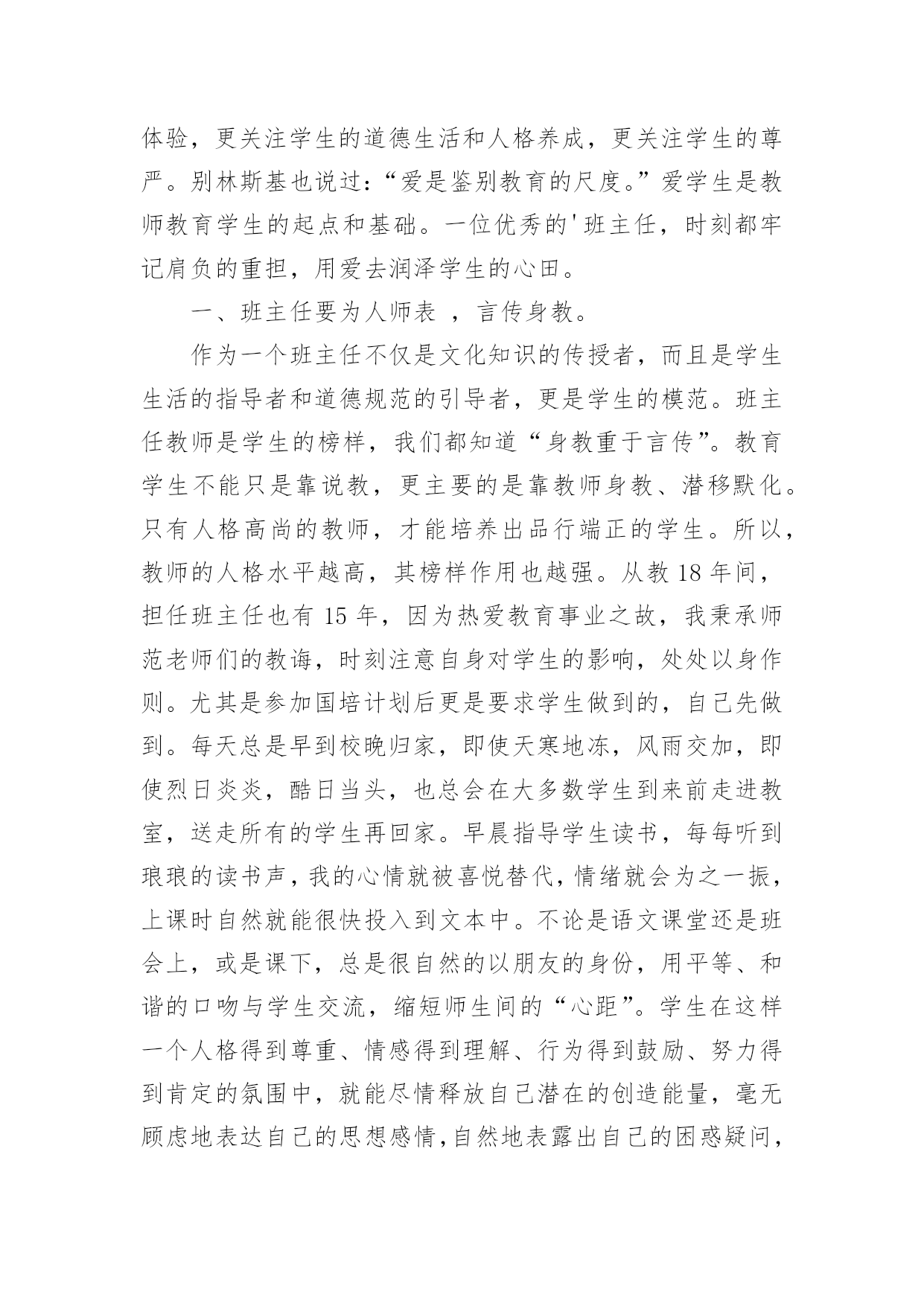 体验，更关注学生的道德生活和人格养成，更关注学生的尊严。别林斯基也说过：“爱是鉴别教育的尺度。”爱学生是教师教育学生的起点和基础。一位优秀的'班主任，时刻都牢记肩负的重担，用爱去润泽学生的心田。

一、班主任要为人师表 ，言传身教。

作为一个班主任不仅是文化知识的传授者，而且是学生生活的指导者和道德规范的引导者，更是学生的模范。班主任教师是学生的榜样，我们都知道“身教重于言传”。教育学生不能只是靠说教，更主要的是靠教师身教、潜移默化。只有人格高尚的教师，才能培养出品行端正的学生。所以，教师的人格水平越高，其榜样作用也越强。从教 18 年间，担任班主任也有 15 年，因为热爱教育事业之故，我秉承师范老师们的教诲，时刻注意自身对学生的影响，处处以身作则。尤其是参加国培计划后更是要求学生做到的，自己先做到。每天总是早到校晚归家，即使天寒地冻，风雨交加，即使烈日炎炎，酷日当头，也总会在大多数学生到来前走进教室，送走所有的学生再回家。早晨指导学生读书，每每听到琅琅的读书声，我的心情就被喜悦替代，情绪就会为之一振，上课时自然就能很快投入到文本中。不论是语文课堂还是班会上，或是课下，总是很自然的以朋友的身份，用平等、和谐的口吻与学生交流，缩短师生间的“心距”。学生在这样一个人格得到尊重、情感得到理解、行为得到鼓励、努力得到肯定的氛围中，就能尽情释放自己潜在的创造能量，毫无顾虑地表达自己的思想感情，自然地表露出自己的困惑疑问，